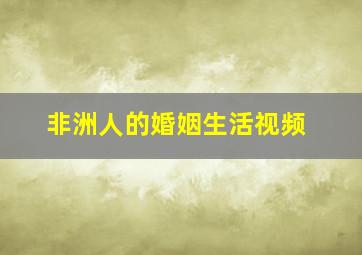 非洲人的婚姻生活视频